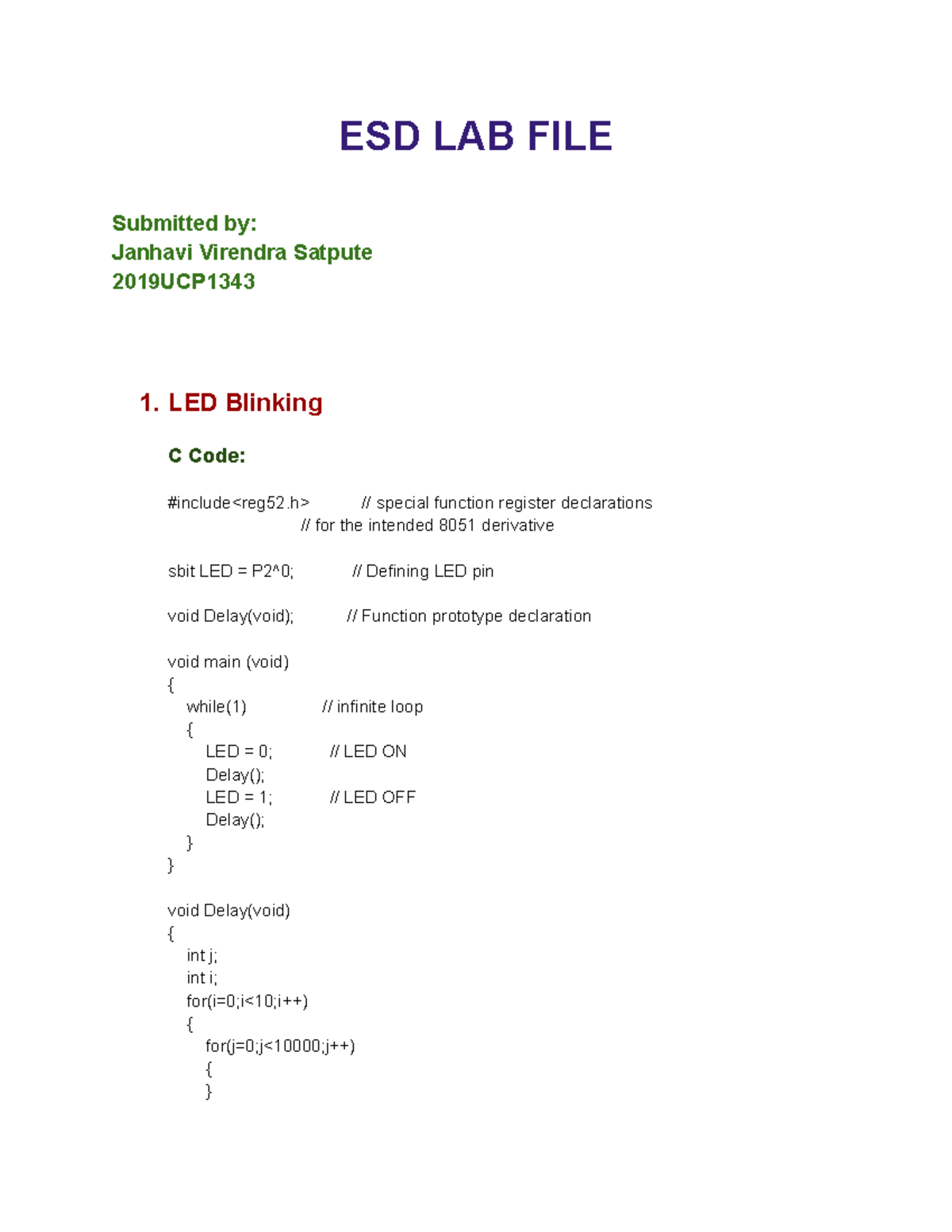 ESD LAB FILE

Submitted by:
Janhavi Virendra Satpute
2019UCP1343

1. LED Blinking

C Code:

#include<reg52.h>          // special function register declarations
                           // for the intended 8051 derivative

sbit LED = P2^0;           // Defining LED pin

void Delay(void);          // Function prototype declaration

void main (void)
{
    while(1)               // infinite loop
    {
        LED = 0;           // LED ON
        Delay();
        LED = 1;           // LED OFF
        Delay();
    }
}

void Delay(void)
{
    int j;
    int i;
    for(i=0;i<10;i++)
    {
        for(j=0;j<10000;j++)
        {
        }